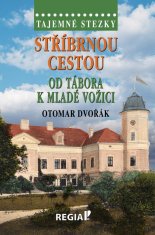 TAJEMNÉ STEZKY

STŘÍBRNOU CESTOU

OD TÁBORA K MLADÉ VOŽICI

OTOMAR DVOŘÁK

REGIA